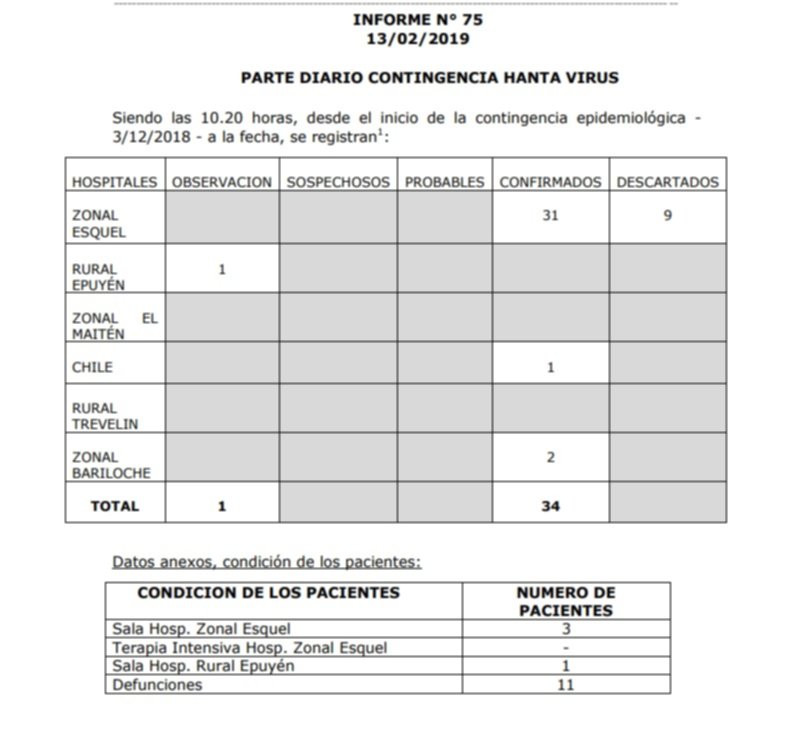 INFORME N° 75
13/02/2019

PARTE DIARIO CONTINGENCIA HANTA VIRUS

Siendo las 10.20 horas, desde el inicio de la contingencia epidemiológica - 3/12/2018 - a la fecha, se registran$^1$:

| HOSPITALES | OBSERVACION | SOSPECHOSOS | PROBABLES | CONFIRMADOS | DESCARTADOS |
|---|---|---|---|---|---|
| ZONAL ESQUEL | | | | 31 | 9 |
| RURAL EPUYÉN | 1 | | | | |
| ZONAL EL MAITÉN | | | | | |
| CHILE | | | | 1 | |
| RURAL TREVELIN | | | | | |
| ZONAL BARILOCHE | | | | 2 | |
| TOTAL | 1 | | | 34 | |

Datos anexos, condición de los pacientes:

| CONDICION DE LOS PACIENTES | NUMERO DE PACIENTES |
|---|---|
| Sala Hosp. Zonal Esquel | 3 |
| Terapia Intensiva Hosp. Zonal Esquel | - |
| Sala Hosp. Rural Epuyén | 1 |
| Defunciones | 11 |